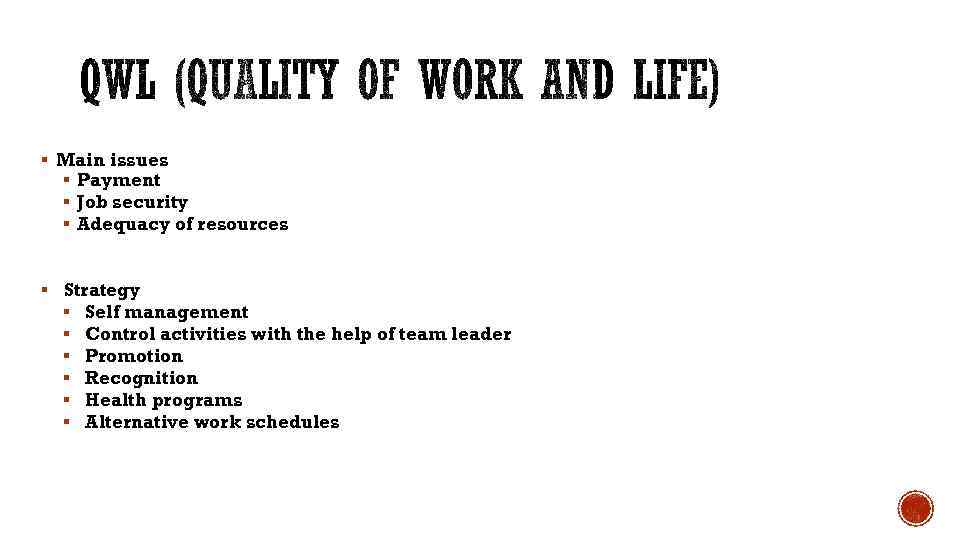 QWL (QUALITY OF WORK AND LIFE)

• Main issues
• Payment
• Job security
• Adequacy of resources

• Strategy
• Self management
• Control activities with the help of team leader
• Promotion
• Recognition
• Health programs
• Alternative work schedules